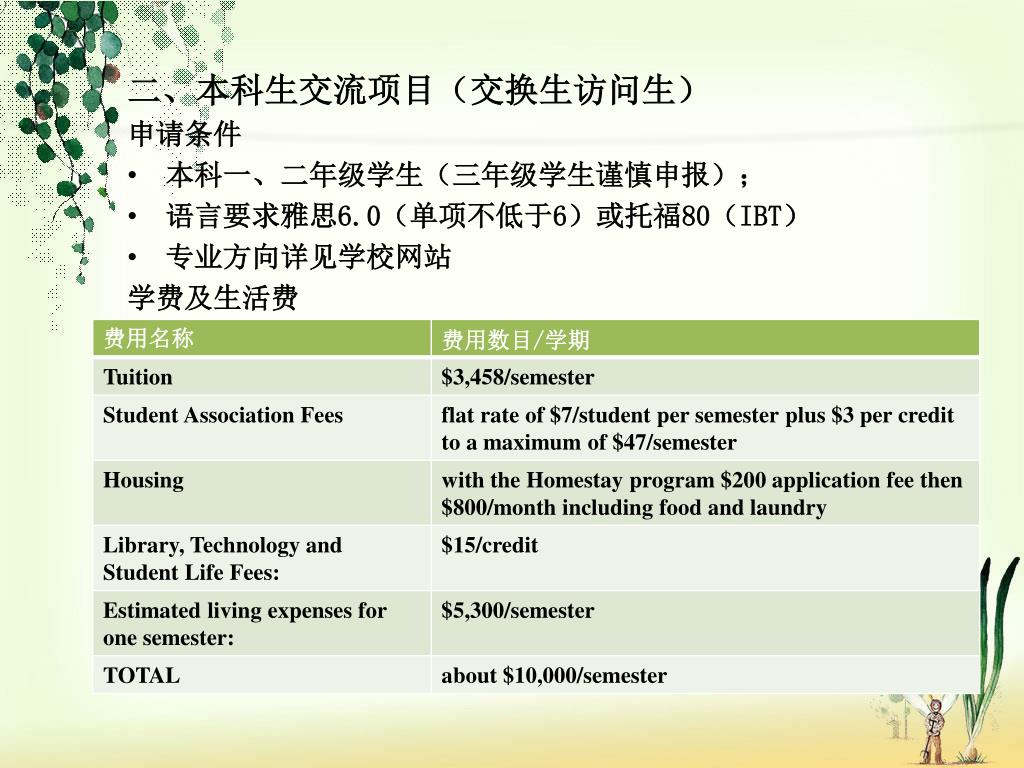 二、本科生交流项目（交换生访问生）

申请条件

• 本科一、二年级学生（三年级学生谨慎申报）；
• 语言要求雅思6.0（单项不低于6）或托福80（IBT）
• 专业方向详见学校网站

学费及生活费

| 费用名称 | 费用数目/学期 |
|---|---|
| Tuition | \$3,458/semester |
| Student Association Fees | flat rate of \$7/student per semester plus \$3 per credit to a maximum of \$47/semester |
| Housing | with the Homestay program \$200 application fee then \$800/month including food and laundry |
| Library, Technology and Student Life Fees: | \$15/credit |
| Estimated living expenses for one semester: | \$5,300/semester |
| TOTAL | about \$10,000/semester |